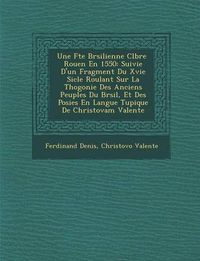 Une Fte Brsilienne Clbre Rouen En 1550: Suivie D'un Fragment Du Xvie Siele Roulant Sur La Thogonie Des Anciens Peuples Du Brsil, Et Des Posies En Langue Tupique De Christovam Valente

Ferdinand Denis, Christovo Valente